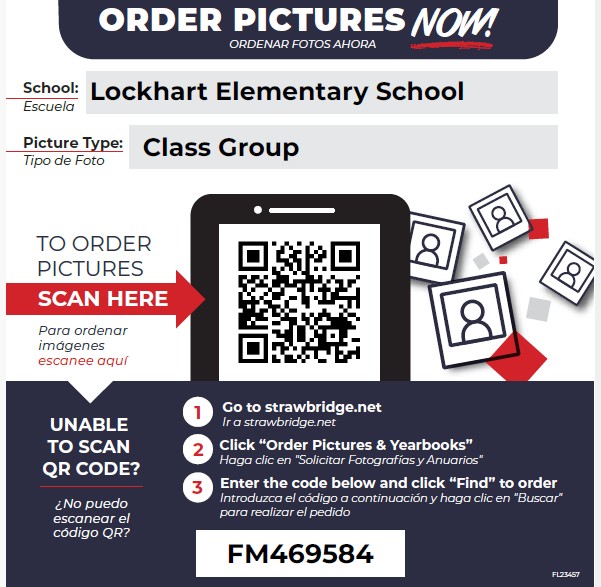 ORDER PICTURES NOW!
ORDENAR FOTOS AHORA

School: Escuela Lockhart Elementary School

Picture Type: Tipo de Foto Class Group

TO ORDER PICTURES
SCAN HERE
Para ordenar imágenes escanee aquí

UNABLE TO SCAN QR CODE?
¿No puedo escanear el código QR?

1 Go to strawbridge.net
Ir a strawbridge.net

2 Click "Order Pictures & Yearbooks"
Haga clic en "Solicitar Fotografías y Anuarios"

3 Enter the code below and click "Find" to order
Introduzca el código a continuación y haga clic en "Buscar" para realizar el pedido

FM469584

FL23457